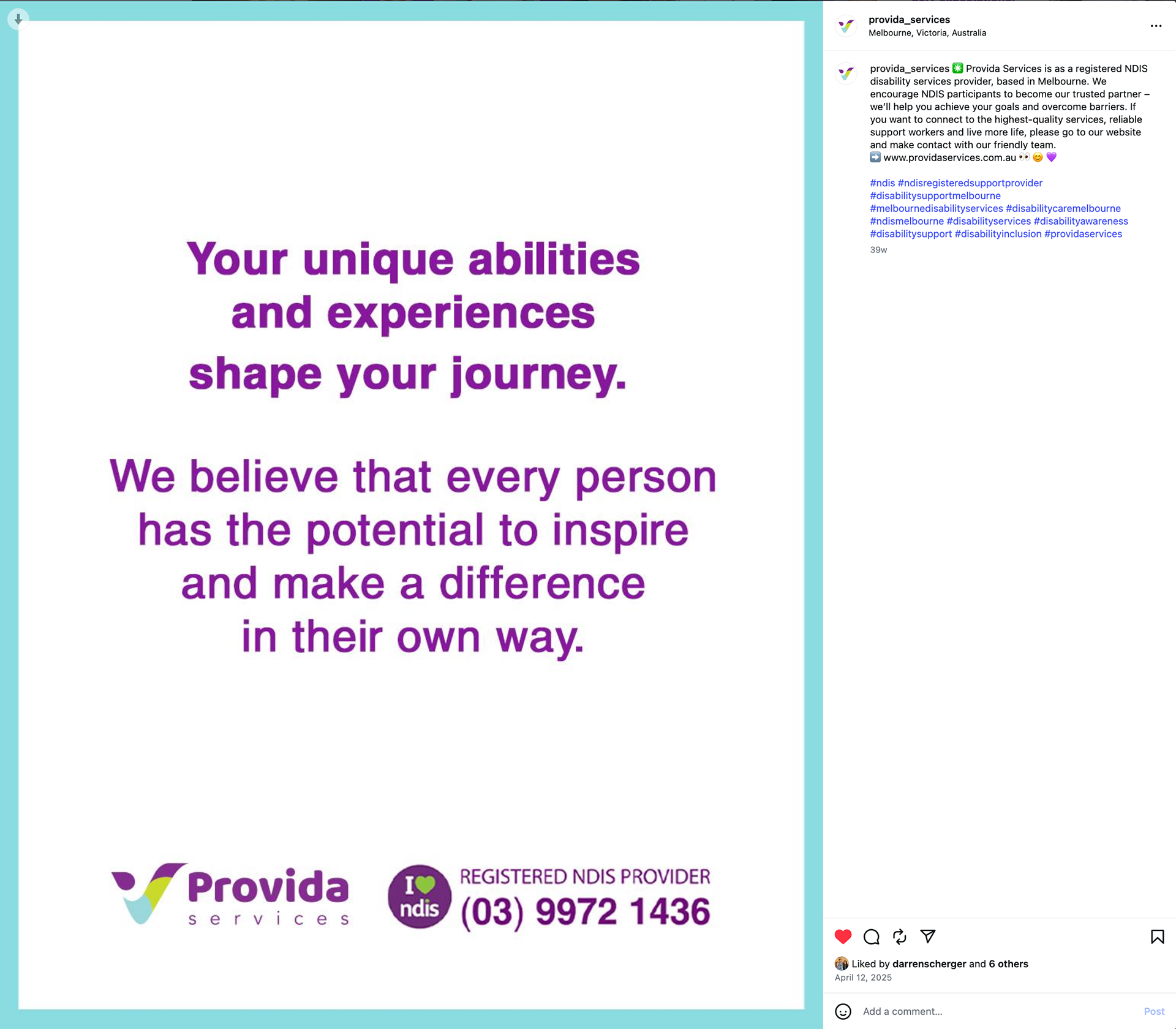 Your unique abilities and experiences shape your journey.

We believe that every person has the potential to inspire and make a difference in their own way.

Provida services

I ndis

REGISTERED NDIS PROVIDER
(03) 9972 1436

provida_services
Melbourne, Victoria, Australia

provida_services ✳️ Provida Services is as a registered NDIS disability services provider, based in Melbourne. We encourage NDIS participants to become our trusted partner – we'll help you achieve your goals and overcome barriers. If you want to connect to the highest-quality services, reliable support workers and live more life, please go to our website and make contact with our friendly team.
➡️ www.providaservices.com.au 👀 😊 💜

#ndis #ndisregisteredsupportprovider #disabilitysupportmelbourne #melbournedisabilityservices #disabilitycaremelbourne #ndismelbourne #disabilityservices #disabilityawareness #disabilitysupport #disabilityinclusion #providaservices

39w

Liked by darrenscherger and 6 others
April 12, 2025

Add a comment...
Post